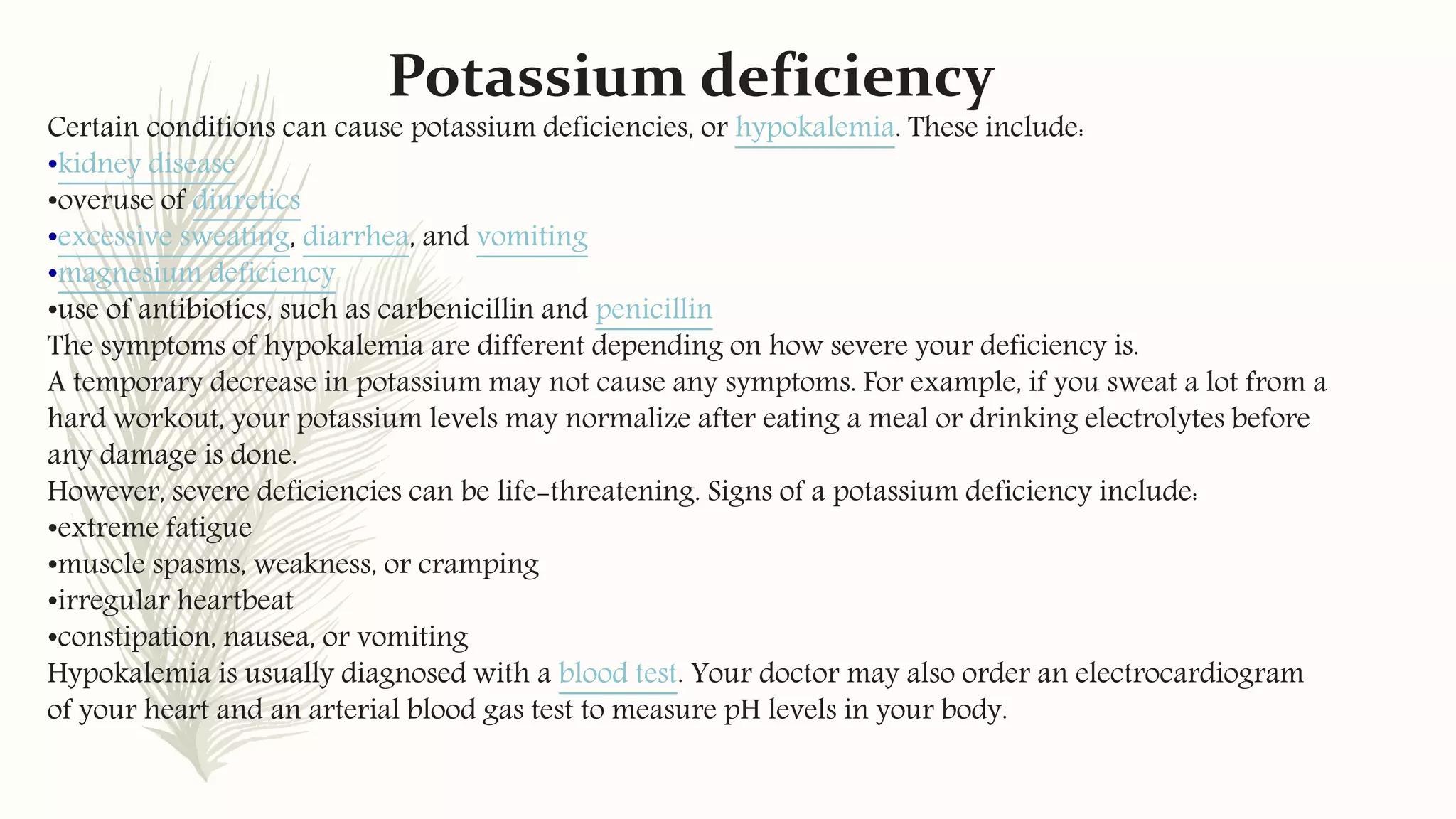 Potassium deficiency

Certain conditions can cause potassium deficiencies, or hypokalemia. These include:
•kidney disease
•overuse of diuretics
•excessive sweating, diarrhea, and vomiting
•magnesium deficiency
•use of antibiotics, such as carbenicillin and penicillin
The symptoms of hypokalemia are different depending on how severe your deficiency is.
A temporary decrease in potassium may not cause any symptoms. For example, if you sweat a lot from a hard workout, your potassium levels may normalize after eating a meal or drinking electrolytes before any damage is done.
However, severe deficiencies can be life-threatening. Signs of a potassium deficiency include:
•extreme fatigue
•muscle spasms, weakness, or cramping
•irregular heartbeat
•constipation, nausea, or vomiting
Hypokalemia is usually diagnosed with a blood test. Your doctor may also order an electrocardiogram of your heart and an arterial blood gas test to measure pH levels in your body.